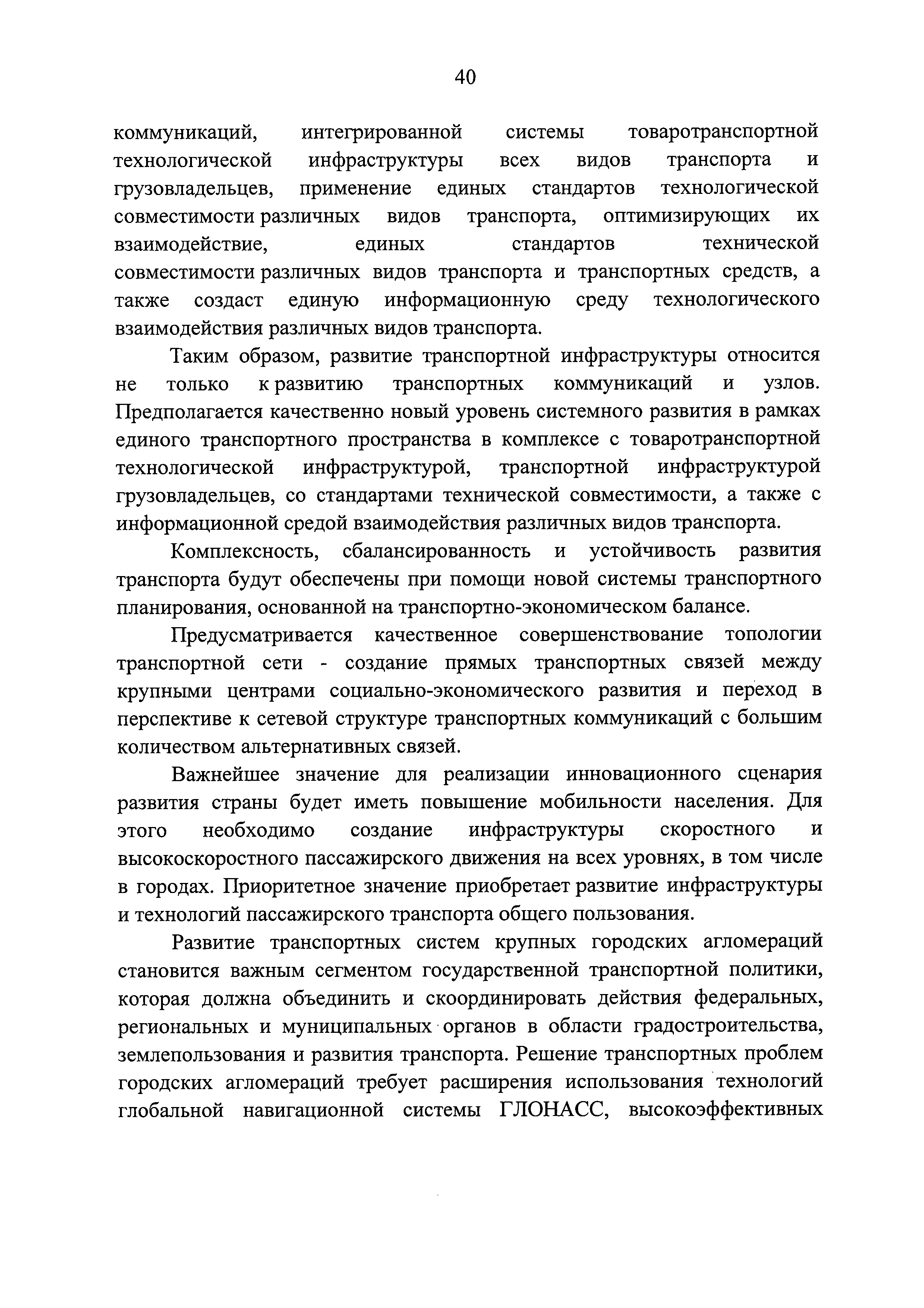 40

коммуникаций, интегрированной системы товаротранспортной технологической инфраструктуры всех видов транспорта и грузовладельцев, применение единых стандартов технологической совместимости различных видов транспорта, оптимизирующих их взаимодействие, единых стандартов технической совместимости различных видов транспорта и транспортных средств, а также создаст единую информационную среду технологического взаимодействия различных видов транспорта.

Таким образом, развитие транспортной инфраструктуры относится не только к развитию транспортных коммуникаций и узлов. Предполагается качественно новый уровень системного развития в рамках единого транспортного пространства в комплексе с товаротранспортной технологической инфраструктурой, транспортной инфраструктурой грузовладельцев, со стандартами технической совместимости, а также с информационной средой взаимодействия различных видов транспорта.

Комплексность, сбалансированность и устойчивость развития транспорта будут обеспечены при помощи новой системы транспортного планирования, основанной на транспортно-экономическом балансе.

Предусматривается качественное совершенствование топологии транспортной сети - создание прямых транспортных связей между крупными центрами социально-экономического развития и переход в перспективе к сетевой структуре транспортных коммуникаций с большим количеством альтернативных связей.

Важнейшее значение для реализации инновационного сценария развития страны будет иметь повышение мобильности населения. Для этого необходимо создание инфраструктуры скоростного и высокоскоростного пассажирского движения на всех уровнях, в том числе в городах. Приоритетное значение приобретает развитие инфраструктуры и технологий пассажирского транспорта общего пользования.

Развитие транспортных систем крупных городских агломераций становится важным сегментом государственной транспортной политики, которая должна объединить и скоординировать действия федеральных, региональных и муниципальных органов в области градостроительства, землепользования и развития транспорта. Решение транспортных проблем городских агломераций требует расширения использования технологий глобальной навигационной системы ГЛОНАСС, высокоэффективных